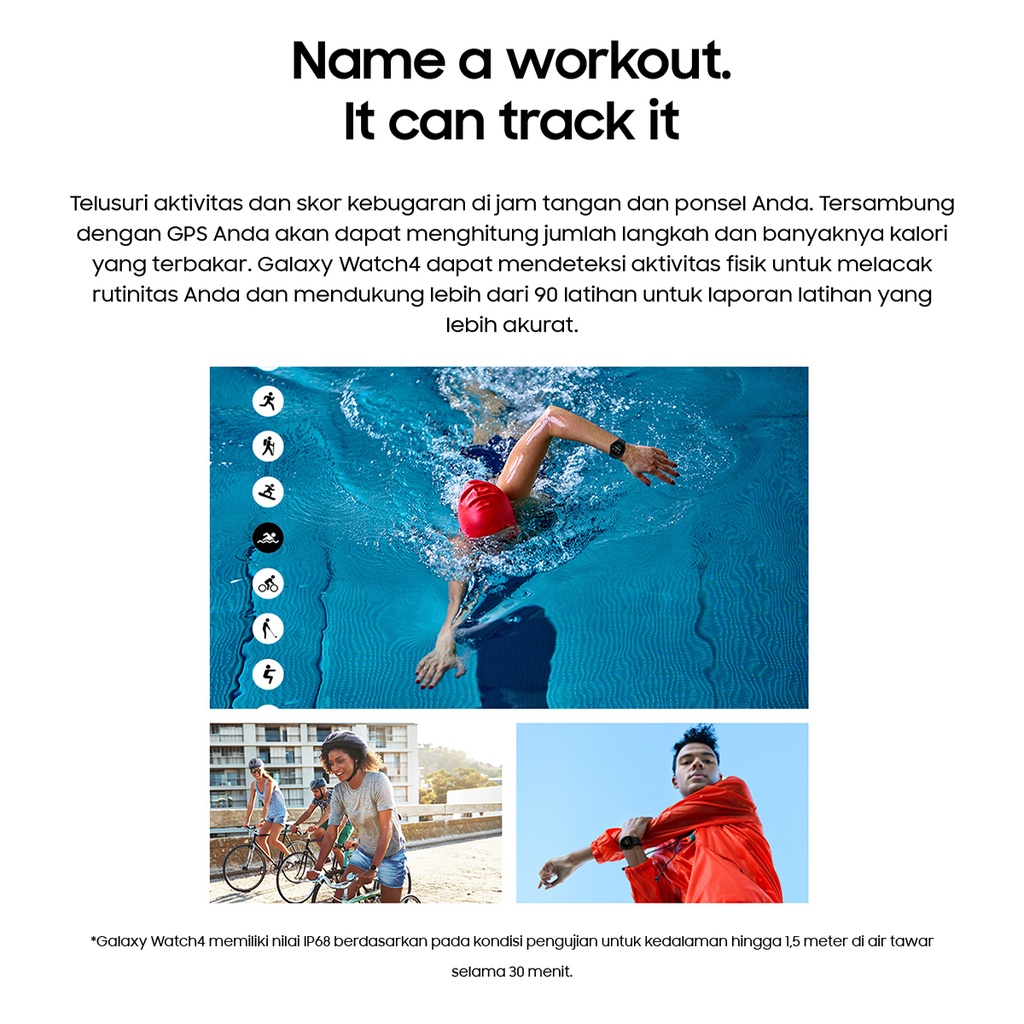 Name a workout.
It can track it

Telusuri aktivitas dan skor kebugaran di jam tangan dan ponsel Anda. Tersambung dengan GPS Anda akan dapat menghitung jumlah langkah dan banyaknya kalori yang terbakar. Galaxy Watch4 dapat mendeteksi aktivitas fisik untuk melacak rutinitas Anda dan mendukung lebih dari 90 latihan untuk laporan latihan yang lebih akurat.

*Galaxy Watch4 memiliki nilai IP68 berdasarkan pada kondisi pengujian untuk kedalaman hingga 1,5 meter di air tawar selama 30 menit.